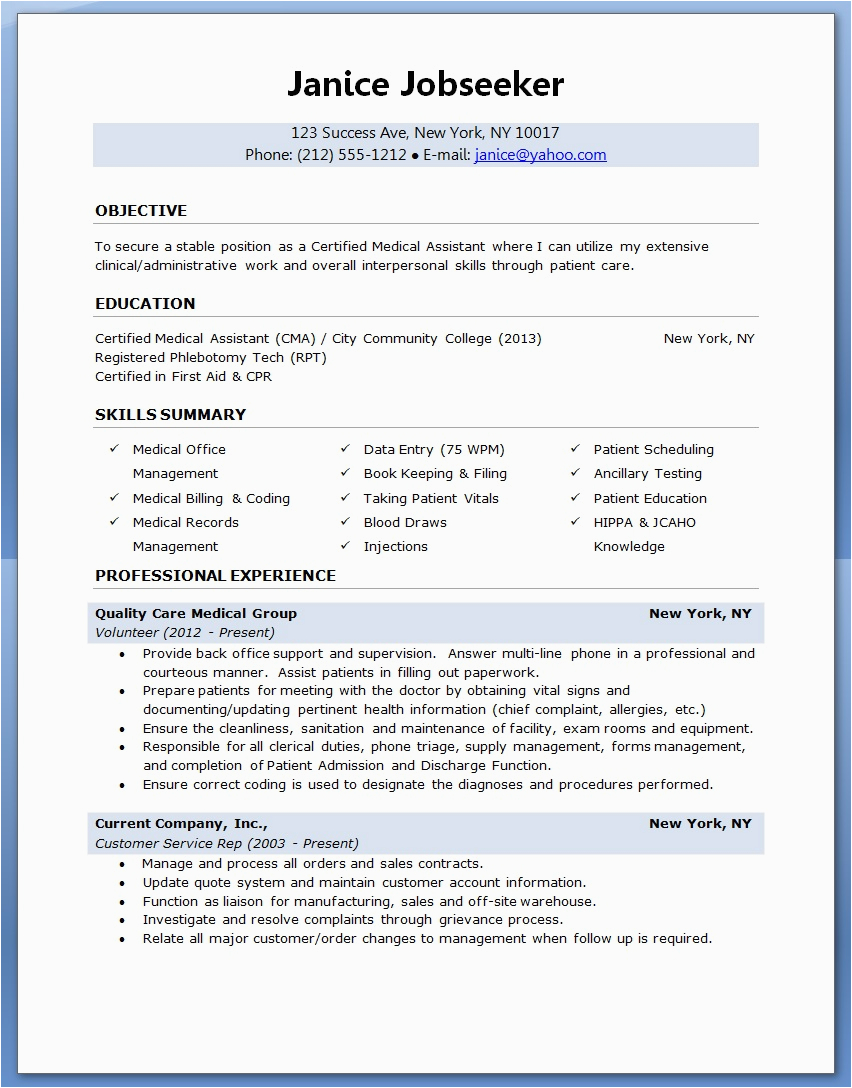 Janice Jobseeker

123 Success Ave, New York, NY 10017
Phone: (212) 555-1212 ● E-mail: janice@yahoo.com

OBJECTIVE

To secure a stable position as a Certified Medical Assistant where I can utilize my extensive clinical/administrative work and overall interpersonal skills through patient care.

EDUCATION

Certified Medical Assistant (CMA) / City Community College (2013) New York, NY
Registered Phlebotomy Tech (RPT)
Certified in First Aid & CPR

SKILLS SUMMARY

✓ Medical Office Management
✓ Medical Billing & Coding
✓ Medical Records Management

✓ Data Entry (75 WPM)
✓ Book Keeping & Filing
✓ Taking Patient Vitals
✓ Blood Draws
✓ Injections

✓ Patient Scheduling
✓ Ancillary Testing
✓ Patient Education
✓ HIPPA & JCAHO Knowledge

PROFESSIONAL EXPERIENCE

Quality Care Medical Group New York, NY
Volunteer (2012 - Present)
• Provide back office support and supervision. Answer multi-line phone in a professional and courteous manner. Assist patients in filling out paperwork.
• Prepare patients for meeting with the doctor by obtaining vital signs and documenting/updating pertinent health information (chief complaint, allergies, etc.)
• Ensure the cleanliness, sanitation and maintenance of facility, exam rooms and equipment.
• Responsible for all clerical duties, phone triage, supply management, forms management, and completion of Patient Admission and Discharge Function.
• Ensure correct coding is used to designate the diagnoses and procedures performed.

Current Company, Inc., New York, NY
Customer Service Rep (2003 - Present)
• Manage and process all orders and sales contracts.
• Update quote system and maintain customer account information.
• Function as liaison for manufacturing, sales and off-site warehouse.
• Investigate and resolve complaints through grievance process.
• Relate all major customer/order changes to management when follow up is required.